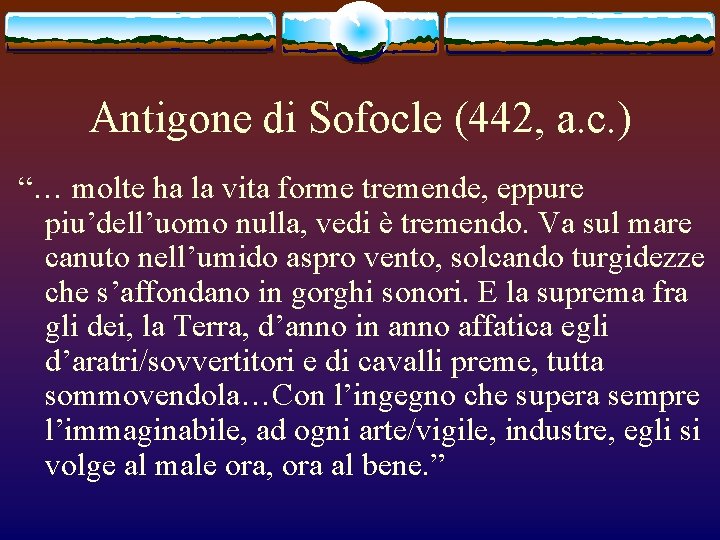 Antigone di Sofocle (442, a.c.)

“… molte ha la vita forme tremende, eppure piu’dell’uomo nulla, vedi è tremendo. Va sul mare canuto nell’umido aspro vento, solcando turgidezze che s’affondano in gorghi sonori. E la suprema fra gli dei, la Terra, d’anno in anno affatica egli d’aratri/sovvertitori e di cavalli preme, tutta sommovendola…Con l’ingegno che supera sempre l’immaginabile, ad ogni arte/vigile, industre, egli si volge al male ora, ora al bene.”